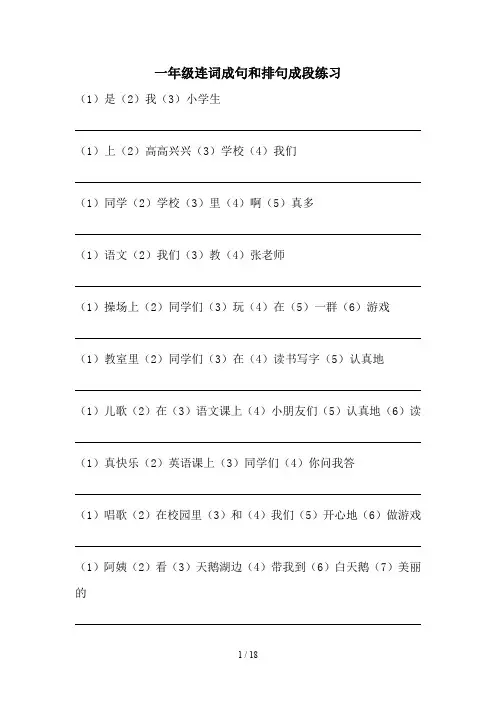 一年级连词成句和排句成段练习

（1）是（2）我（3）小学生

（1）上（2）高高兴兴（3）学校（4）我们

（1）同学（2）学校（3）里（4）啊（5）真多

（1）语文（2）我们（3）教（4）张老师

（1）操场上（2）同学们（3）玩（4）在（5）一群（6）游戏

（1）教室里（2）同学们（3）在（4）读书写字（5）认真地

（1）儿歌（2）在（3）语文课上（4）小朋友们（5）认真地（6）读

（1）真快乐（2）英语课上（3）同学们（4）你问我答

（1）唱歌（2）在校园里（3）和（4）我们（5）开心地（6）做游戏

（1）阿姨（2）看（3）天鹅湖边（4）带我到（6）白天鹅（7）美丽的

1 / 18